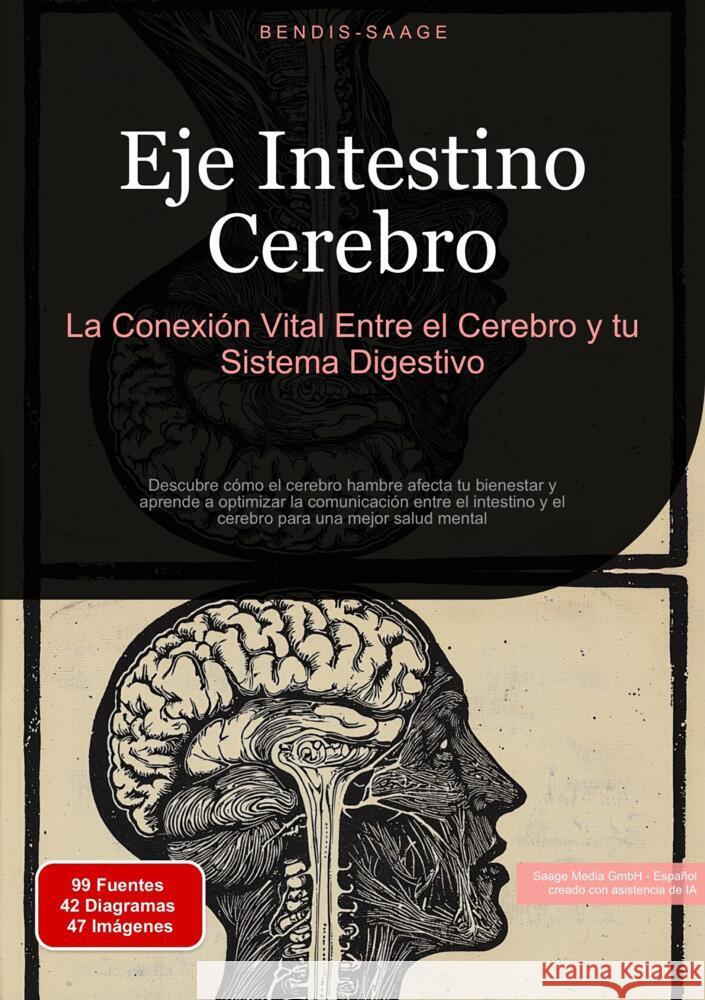 BENDIS-SAAGE

Eje Intestino Cerebro

La Conexión Vital Entre el Cerebro y tu Sistema Digestivo

Descubre cómo el cerebro hambre afecta tu bienestar y aprende a optimizar la comunicación entre el intestino y el cerebro para una mejor salud mental

99 Fuentes
42 Diagramas
47 Imágenes

Saage Media GmbH - Español
creado con asistencia de IA